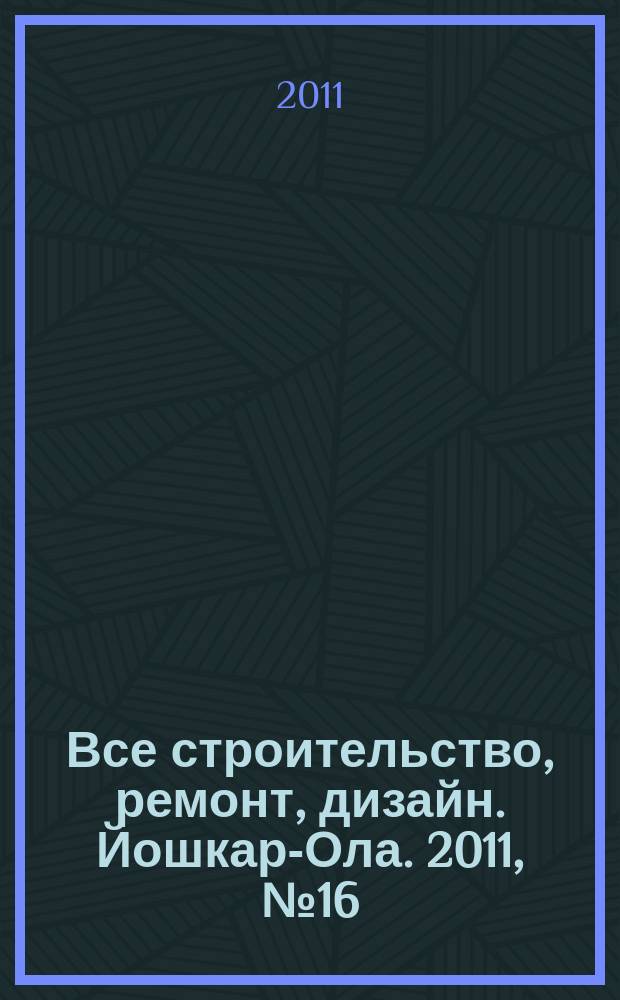 2011

Все строительство, ремонт, дизайн. Йошкар-Ола. 2011, №16